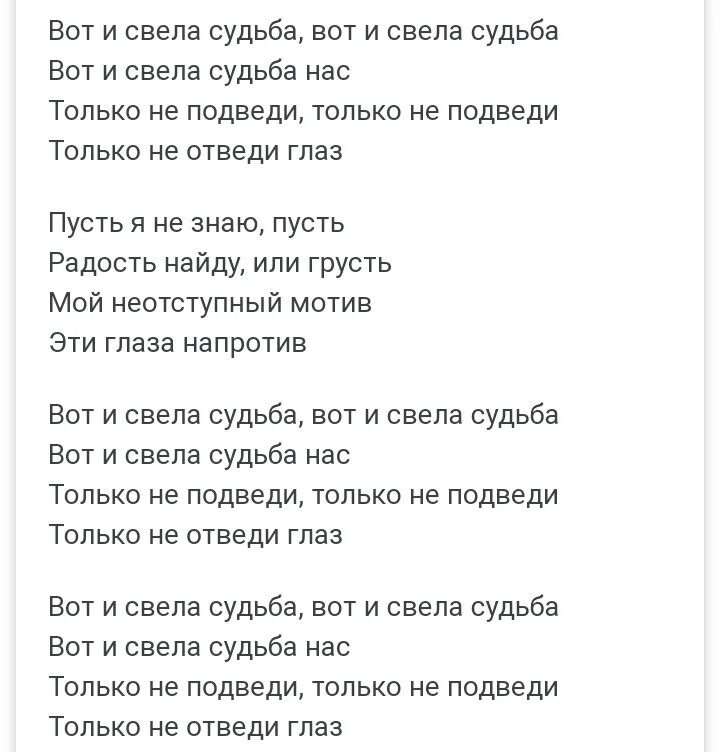 Вот и свела судьба, вот и свела судьба
Вот и свела судьба нас
Только не подведи, только не подведи
Только не отведи глаз

Пусть я не знаю, пусть
Радость найду, или грусть
Мой неотступный мотив
Эти глаза напротив

Вот и свела судьба, вот и свела судьба
Вот и свела судьба нас
Только не подведи, только не подведи
Только не отведи глаз

Вот и свела судьба, вот и свела судьба
Вот и свела судьба нас
Только не подведи, только не подведи
Только не отведи глаз